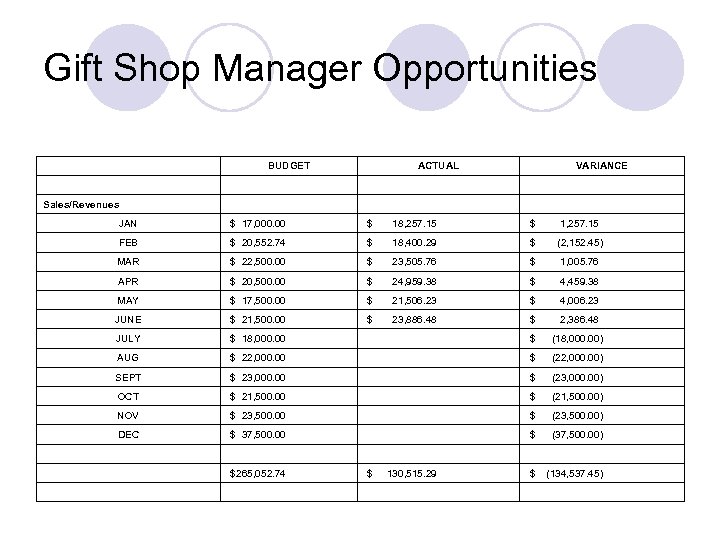 Gift Shop Manager Opportunities

|  | BUDGET | ACTUAL | VARIANCE |
|---|---|---|---|
|  |  |  |  |
| Sales/Revenues |  |  |  |
| JAN | $ 17,000.00 | $ 18,257.15 | $ 1,257.15 |
| FEB | $ 20,552.74 | $ 18,400.29 | $ (2,152.45) |
| MAR | $ 22,500.00 | $ 23,505.76 | $ 1,005.76 |
| APR | $ 20,500.00 | $ 24,959.38 | $ 4,459.38 |
| MAY | $ 17,500.00 | $ 21,506.23 | $ 4,006.23 |
| JUNE | $ 21,500.00 | $ 23,886.48 | $ 2,386.48 |
| JULY | $ 18,000.00 |  | $ (18,000.00) |
| AUG | $ 22,000.00 |  | $ (22,000.00) |
| SEPT | $ 23,000.00 |  | $ (23,000.00) |
| OCT | $ 21,500.00 |  | $ (21,500.00) |
| NOV | $ 23,500.00 |  | $ (23,500.00) |
| DEC | $ 37,500.00 |  | $ (37,500.00) |
|  |  |  |  |
|  | $265,052.74 | $ 130,515.29 | $ (134,537.45) |
|  |  |  |  |